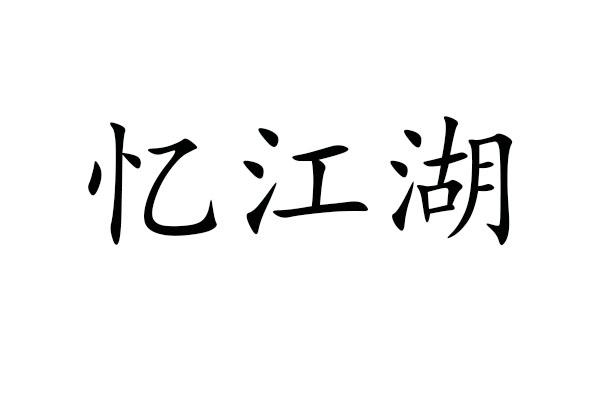 忆江湖